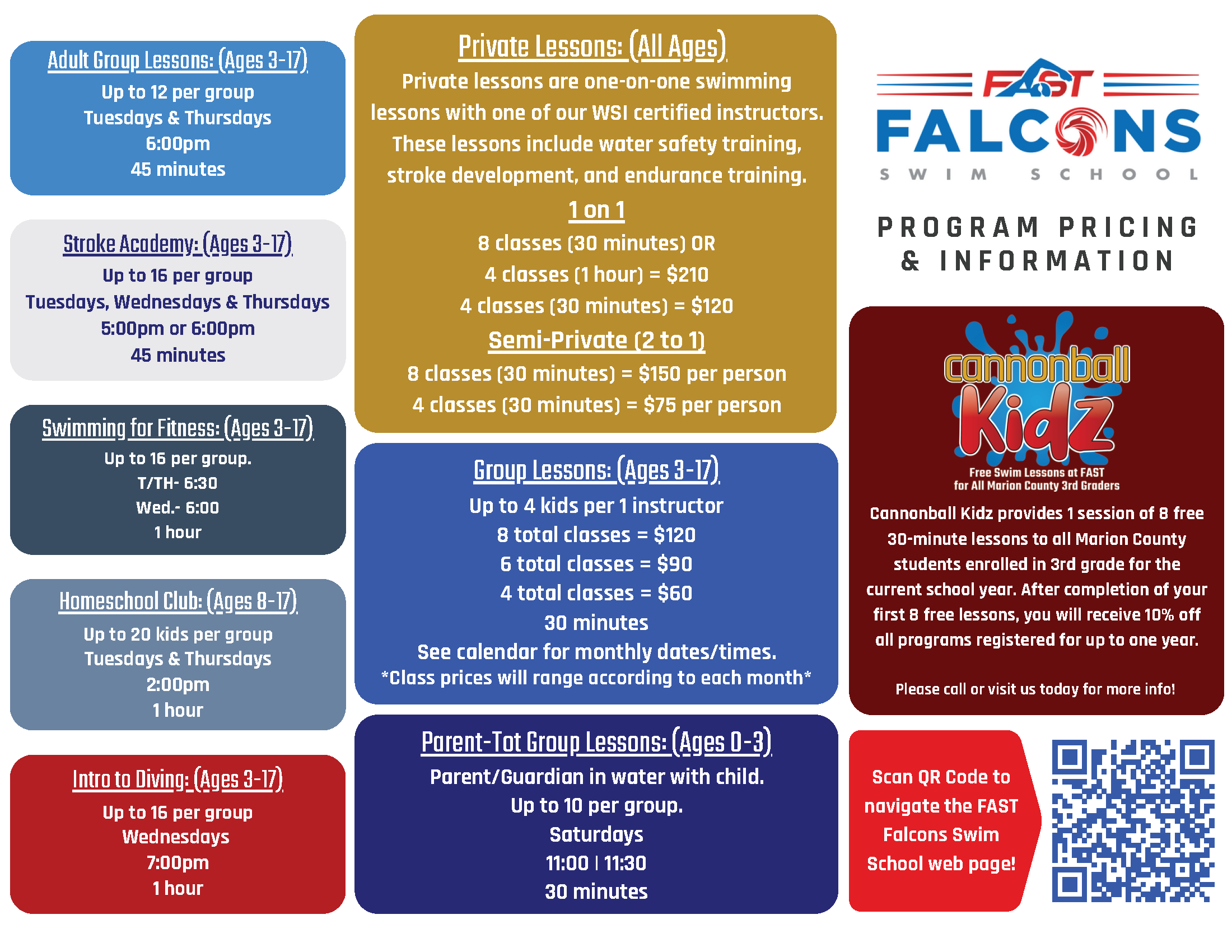 Adult Group Lessons: (Ages 3-17)
Up to 12 per group
Tuesdays & Thursdays
6:00pm
45 minutes

Stroke Academy: (Ages 3-17)
Up to 16 per group
Tuesdays, Wednesdays & Thursdays
5:00pm or 6:00pm
45 minutes

Swimming for Fitness: (Ages 3-17)
Up to 16 per group.
T/TH- 6:30
Wed.- 6:00
1 hour

Homeschool Club: (Ages 8-17)
Up to 20 kids per group
Tuesdays & Thursdays
2:00pm
1 hour

Intro to Diving: (Ages 3-17)
Up to 16 per group
Wednesdays
7:00pm
1 hour

Private Lessons: (All Ages)
Private lessons are one-on-one swimming lessons with one of our WSI certified instructors. These lessons include water safety training, stroke development, and endurance training.
1 on 1
8 classes (30 minutes) OR
4 classes (1 hour) = $210
4 classes (30 minutes) = $120
Semi-Private (2 to 1)
8 classes (30 minutes) = $150 per person
4 classes (30 minutes) = $75 per person

Group Lessons: (Ages 3-17)
Up to 4 kids per 1 instructor
8 total classes = $120
6 total classes = $90
4 total classes = $60
30 minutes
See calendar for monthly dates/times.
*Class prices will range according to each month*

Parent-Tot Group Lessons: (Ages 0-3)
Parent/Guardian in water with child.
Up to 10 per group.
Saturdays
11:00 | 11:30
30 minutes

FAST
FALCONS
SWIM SCHOOL

PROGRAM PRICING & INFORMATION

cannonball Kidz
Free Swim Lessons at FAST for All Marion County 3rd Graders

Cannonball Kidz provides 1 session of 8 free 30-minute lessons to all Marion County students enrolled in 3rd grade for the current school year. After completion of your first 8 free lessons, you will receive 10% off all programs registered for up to one year.

Please call or visit us today for more info!

Scan QR Code to navigate the FAST Falcons Swim School web page!